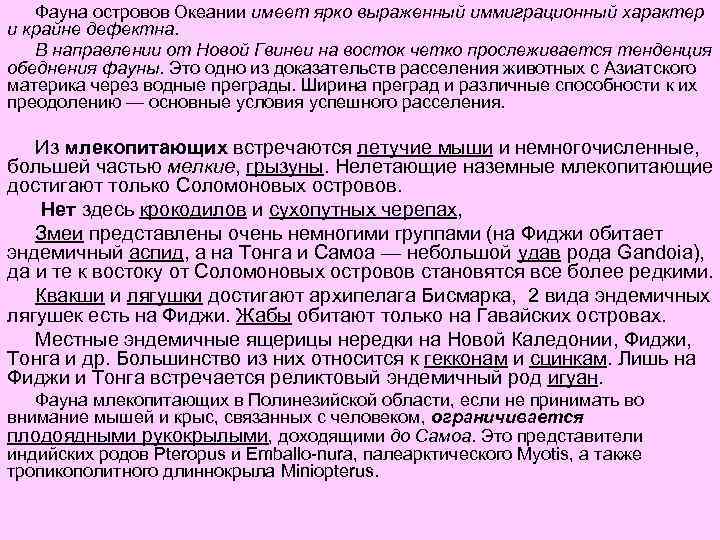 Фауна островов Океании имеет ярко выраженный иммиграционный характер и крайне дефектна.

В направлении от Новой Гвинеи на восток четко прослеживается тенденция обеднения фауны. Это одно из доказательств расселения животных с Азиатского материка через водные преграды. Ширина преград и различные способности к их преодолению — основные условия успешного расселения.

Из млекопитающих встречаются летучие мыши и немногочисленные, большей частью мелкие, грызуны. Нелетающие наземные млекопитающие достигают только Соломоновых островов.

Нет здесь крокодилов и сухопутных черепах,

Змеи представлены очень немногими группами (на Фиджи обитает эндемичный аспид, а на Тонга и Самоа — небольшой удав рода Gandoia), да и те к востоку от Соломоновых островов становятся все более редкими.

Квакши и лягушки достигают архипелага Бисмарка, 2 вида эндемичных лягушек есть на Фиджи. Жабы обитают только на Гавайских островах.

Местные эндемичные ящерицы нередки на Новой Каледонии, Фиджи, Тонга и др. Большинство из них относится к гекконам и сцинкам. Лишь на Фиджи и Тонга встречается реликтовый эндемичный род игуан.

Фауна млекопитающих в Полинезийской области, если не принимать во внимание мышей и крыс, связанных с человеком, ограничивается плодоядными рукокрылыми, доходящими до Самоа. Это представители индийских родов Pteropus и Emballo-nura, палеарктического Myotis, а также тропикополитного длиннокрыла Miniopterus.